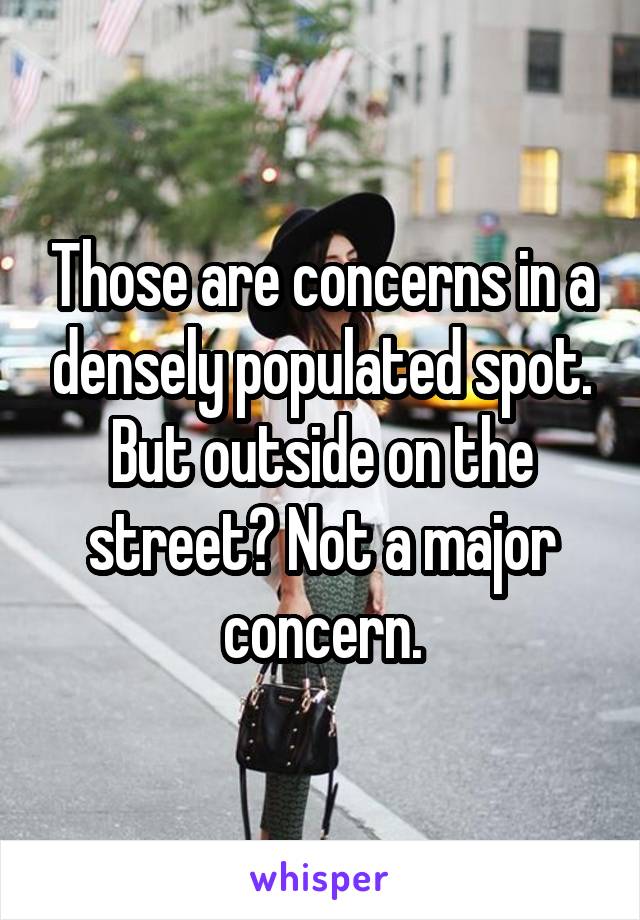 Those are concerns in a densely populated spot. But outside on the street? Not a major concern.

whisper